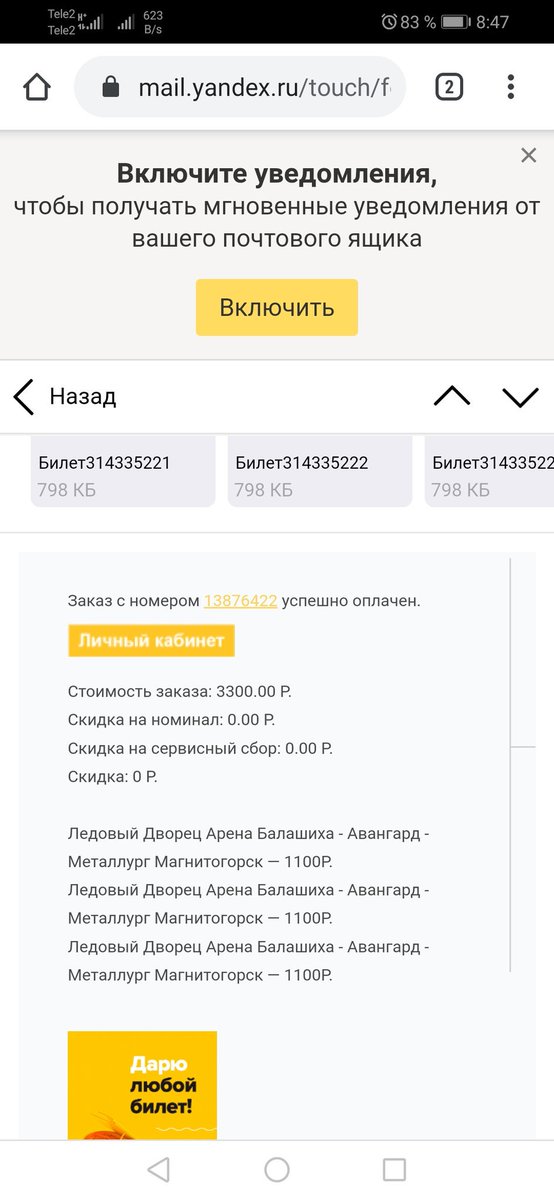 Tele2 Tele2 623 B/s 83 % 8:47

mail.yandex.ru/touch/f

2

Включите уведомления,
чтобы получать мгновенные уведомления от вашего почтового ящика

Включить

Назад

Билет314335221
798 КБ

Билет314335222
798 КБ

Билет31433522
798 КБ

Заказ с номером 13876422 успешно оплачен.

Личный кабинет

Стоимость заказа: 3300.00 Р.
Скидка на номинал: 0.00 Р.
Скидка на сервисный сбор: 0.00 Р.
Скидка: 0 Р.

Ледовый Дворец Арена Балашиха - Авангард - Металлург Магнитогорск — 1100Р.
Ледовый Дворец Арена Балашиха - Авангард - Металлург Магнитогорск — 1100Р.
Ледовый Дворец Арена Балашиха - Авангард - Металлург Магнитогорск — 1100Р.

Дарю любой билет!